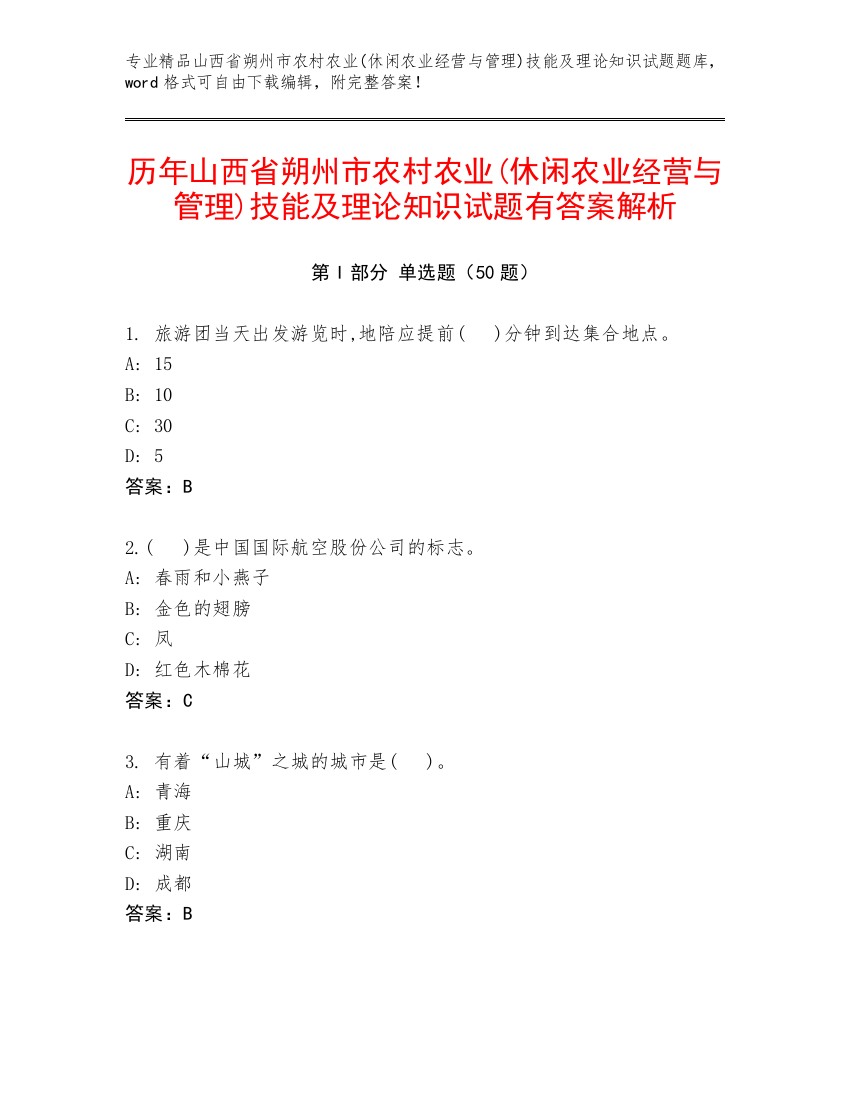 专业精品山西省朔州市农村农业(休闲农业经营与管理)技能及理论知识试题题库，word 格式可自由下载编辑，附完整答案！

历年山西省朔州市农村农业(休闲农业经营与管理)技能及理论知识试题有答案解析

第 I 部分 单选题（50 题）

1. 旅游团当天出发游览时,地陪应提前(　)分钟到达集合地点。
A: 15
B: 10
C: 30
D: 5
答案：B

2.(　)是中国国际航空股份公司的标志。
A: 春雨和小燕子
B: 金色的翅膀
C: 凤
D: 红色木棉花
答案：C

3. 有着“山城”之城的城市是(　)。
A: 青海
B: 重庆
C: 湖南
D: 成都
答案：B